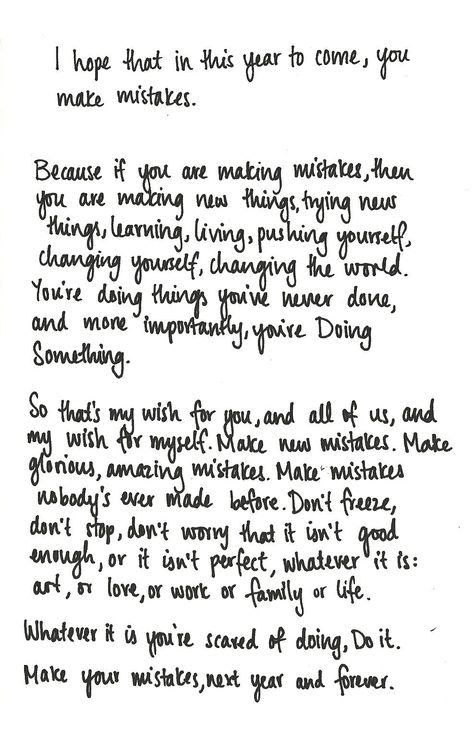 I hope that in this year to come, you make mistakes.

Because if you are making mistakes, then you are making new things, trying new things, learning, living, pushing yourself, changing yourself, changing the world. You're doing things you've never done, and more importantly, you're Doing Something.

So that's my wish for you, and all of us, and my wish for myself. Make new mistakes. Make glorious, amazing mistakes. Make mistakes nobody's ever made before. Don't freeze, don't stop, don't worry that it isn't good enough, or it isn't perfect, whatever it is: art, or love, or work or family or life.

Whatever it is you're scared of doing, Do it.

Make your mistakes, next year and forever.